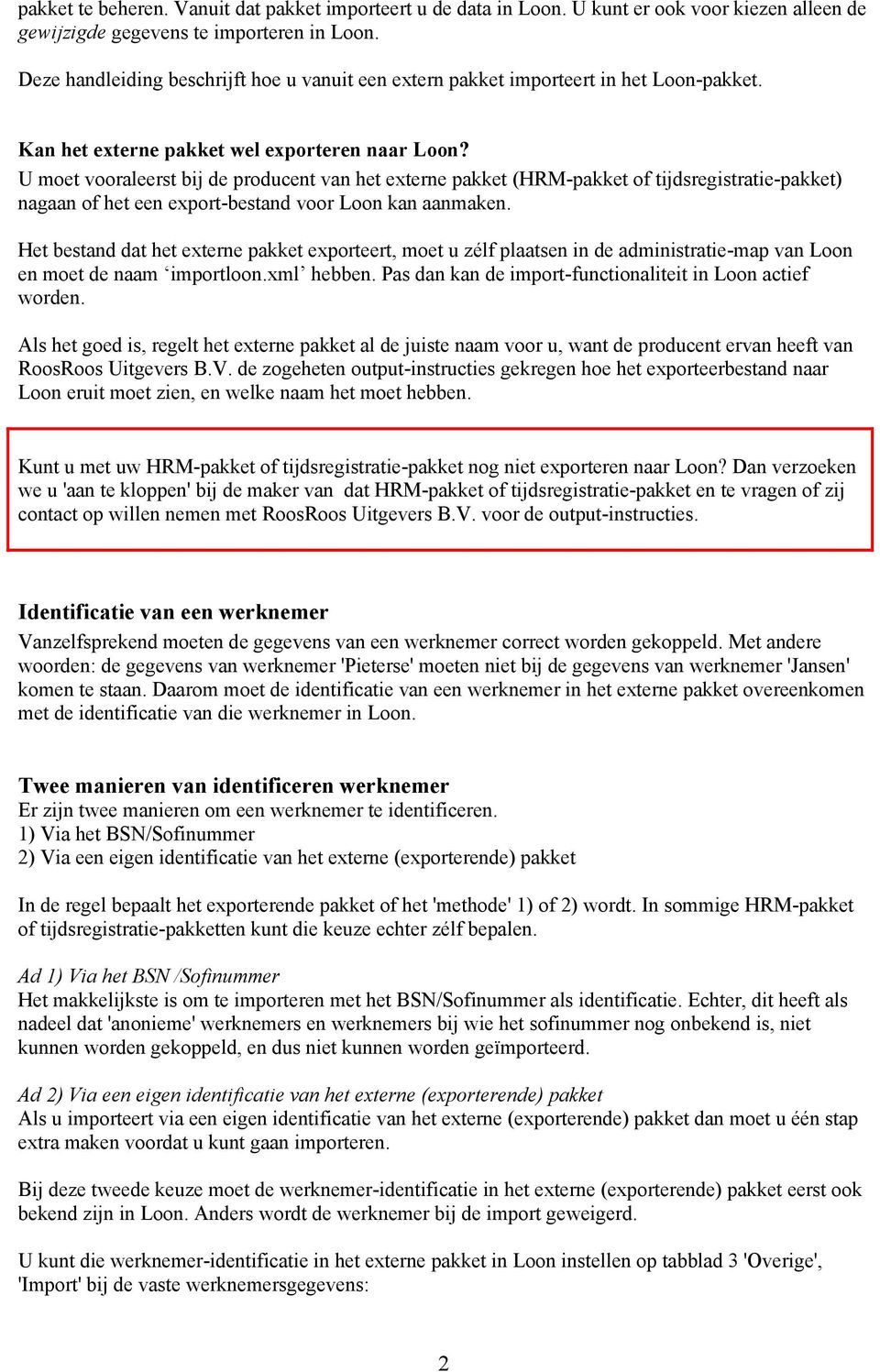 pakket te beheren. Vanuit dat pakket importeert u de data in Loon. U kunt er ook voor kiezen alleen de gewijzigde gegevens te importeren in Loon.

Deze handleiding beschrijft hoe u vanuit een extern pakket importeert in het Loon-pakket.

Kan het externe pakket wel exporteren naar Loon?
U moet vooraleerst bij de producent van het externe pakket (HRM-pakket of tijdsregistratie-pakket) nagaan of het een export-bestand voor Loon kan aanmaken.

Het bestand dat het externe pakket exporteert, moet u zélf plaatsen in de administratie-map van Loon en moet de naam ‘importloon.xml’ hebben. Pas dan kan de import-functionaliteit in Loon actief worden.

Als het goed is, regelt het externe pakket al de juiste naam voor u, want de producent ervan heeft van RoosRoos Uitgevers B.V. de zogeheten output-instructies gekregen hoe het exporteerbestand naar Loon eruit moet zien, en welke naam het moet hebben.

Kunt u met uw HRM-pakket of tijdsregistratie-pakket nog niet exporteren naar Loon? Dan verzoeken we u 'aan te kloppen' bij de maker van dat HRM-pakket of tijdsregistratie-pakket en te vragen of zij contact op willen nemen met RoosRoos Uitgevers B.V. voor de output-instructies.

Identificatie van een werknemer
Vanzelfsprekend moeten de gegevens van een werknemer correct worden gekoppeld. Met andere woorden: de gegevens van werknemer 'Pieterse' moeten niet bij de gegevens van werknemer 'Jansen' komen te staan. Daarom moet de identificatie van een werknemer in het externe pakket overeenkomen met de identificatie van die werknemer in Loon.

Twee manieren van identificeren werknemer
Er zijn twee manieren om een werknemer te identificeren.
1) Via het BSN/Sofinummer
2) Via een eigen identificatie van het externe (exporterende) pakket

In de regel bepaalt het exporterende pakket of het 'methode' 1) of 2) wordt. In sommige HRM-pakket of tijdsregistratie-pakketten kunt die keuze echter zélf bepalen.

Ad 1) Via het BSN /Sofinummer
Het makkelijkste is om te importeren met het BSN/Sofinummer als identificatie. Echter, dit heeft als nadeel dat 'anonieme' werknemers en werknemers bij wie het sofinummer nog onbekend is, niet kunnen worden gekoppeld, en dus niet kunnen worden geïmporteerd.

Ad 2) Via een eigen identificatie van het externe (exporterende) pakket
Als u importeert via een eigen identificatie van het externe (exporterende) pakket dan moet u één stap extra maken voordat u kunt gaan importeren.

Bij deze tweede keuze moet de werknemer-identificatie in het externe (exporterende) pakket eerst ook bekend zijn in Loon. Anders wordt de werknemer bij de import geweigerd.

U kunt die werknemer-identificatie in het externe pakket in Loon instellen op tabblad 3 'Overige', 'Import' bij de vaste werknemersgegevens:

2